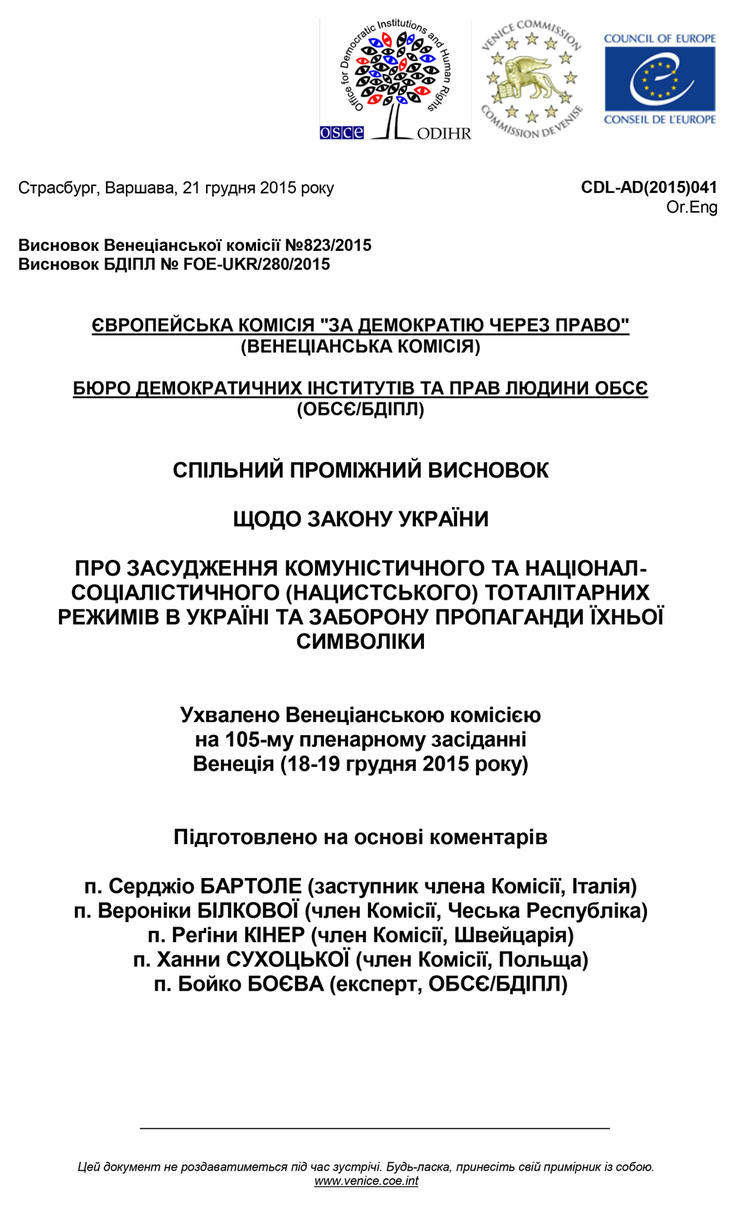 Office for Democratic Institutions and Human Rights
OSCE ODIHR

VENICE COMMISSION
COMMISSION DE VENISE

COUNCIL OF EUROPE
CONSEIL DE L'EUROPE

Страсбург, Варшава, 21 грудня 2015 року

CDL-AD(2015)041
Or.Eng

Висновок Венеціанської комісії №823/2015
Висновок БДІПЛ № FOE-UKR/280/2015

ЄВРОПЕЙСЬКА КОМІСІЯ "ЗА ДЕМОКРАТІЮ ЧЕРЕЗ ПРАВО"
(ВЕНЕЦІАНСЬКА КОМІСІЯ)

БЮРО ДЕМОКРАТИЧНИХ ІНСТИТУТІВ ТА ПРАВ ЛЮДИНИ ОБСЄ
(ОБСЄ/БДІПЛ)

СПІЛЬНИЙ ПРОМІЖНИЙ ВИСНОВОК

ЩОДО ЗАКОНУ УКРАЇНИ

ПРО ЗАСУДЖЕННЯ КОМУНІСТИЧНОГО ТА НАЦІОНАЛ-СОЦІАЛІСТИЧНОГО (НАЦИСТСЬКОГО) ТОТАЛІТАРНИХ РЕЖИМІВ В УКРАЇНІ ТА ЗАБОРОНУ ПРОПАГАНДИ ЇХНЬОЇ СИМВОЛІКИ

Ухвалено Венеціанською комісією
на 105-му пленарному засіданні
Венеція (18-19 грудня 2015 року)

Підготовлено на основі коментарів

п. Серджіо БАРТОЛЕ (заступник члена Комісії, Італія)
п. Вероніки БІЛКОВОЇ (член Комісії, Чеська Республіка)
п. Реґіни КІНЕР (член Комісії, Швейцарія)
п. Ханни СУХОЦЬКОЇ (член Комісії, Польща)
п. Бойко БОЄВА (експерт, ОБСЄ/БДІПЛ)

Цей документ не роздаватиметься під час зустрічі. Будь-ласка, принесіть свій примірник із собою.
www.venice.coe.int